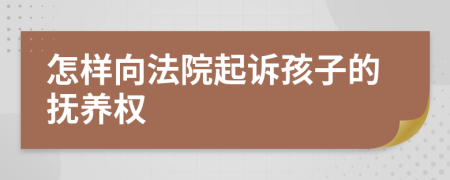 怎样向法院起诉孩子的抚养权